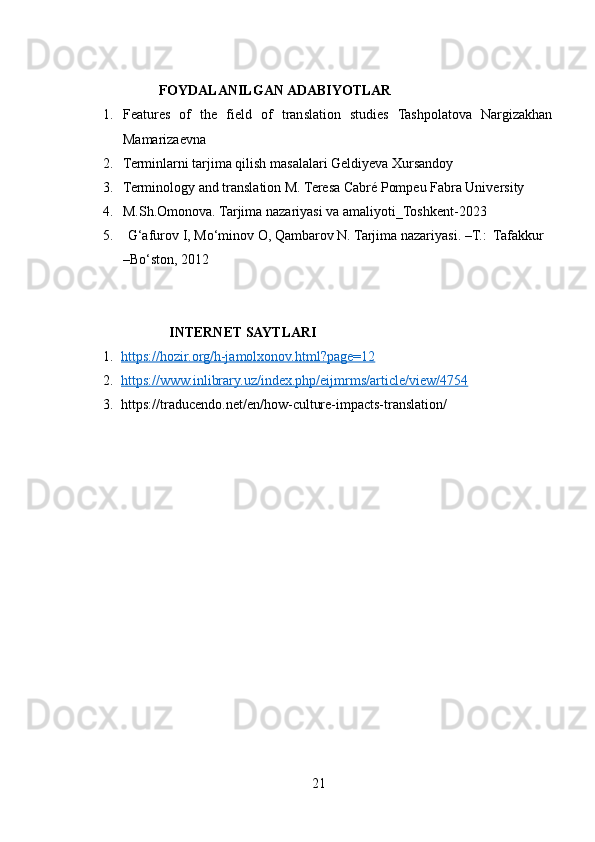 Docx.uz Docx.uz Docx.uz

FOYDALANILGAN ADABIYOTLAR

1. Features of the field of translation studies Tashpolatova Nargizakhan Mamarizaevna
2. Terminlarni tarjima qilish masalalari Geldiyeva Xursandoy
3. Terminology and translation M. Teresa Cabré Pompeu Fabra University
4. M.Sh.Omonova. Tarjima nazariyasi va amaliyoti_Toshkent-2023
5. G‘afurov I, Mo‘minov O, Qambarov N. Tarjima nazariyasi. –T.: Tafakkur –Bo‘ston, 2012

Docx.uz Docx.uz Docx.uz

INTERNET SAYTLARI

1. https://hozir.org/h-jamolxonov.html?page=12
2. https://www.inlibrary.uz/index.php/eijmrms/article/view/4754
3. https://traducendo.net/en/how-culture-impacts-translation/

Docx.uz Docx.uz Docx.uz

Docx.uz Docx.uz Docx.uz

21